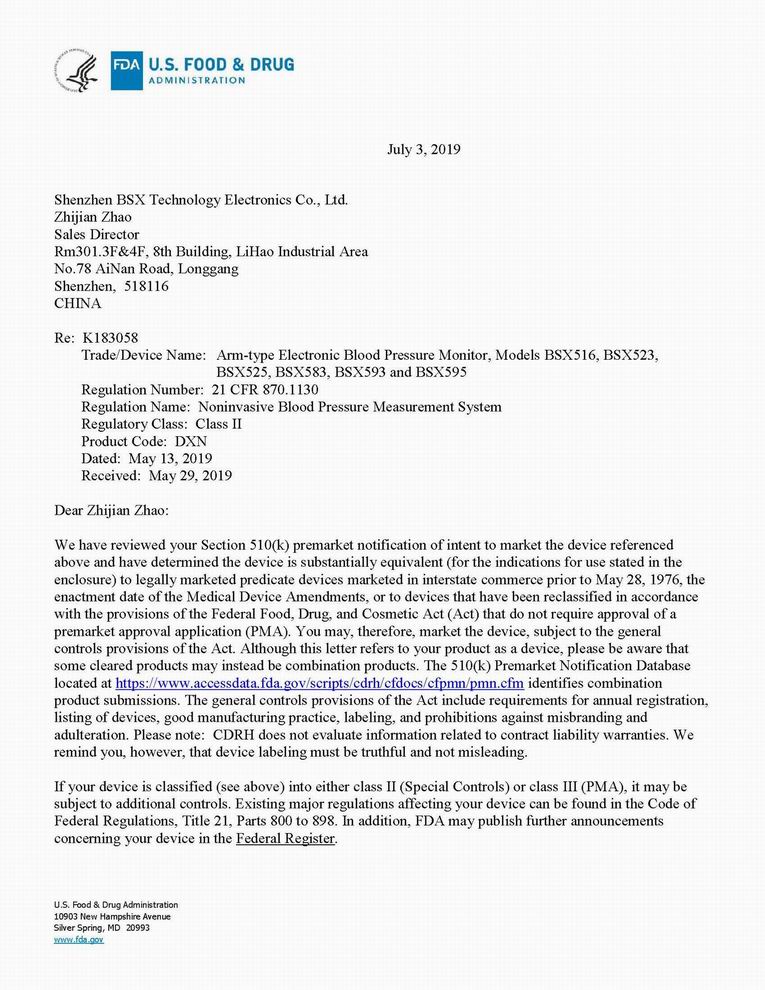 FDA U.S. FOOD & DRUG ADMINISTRATION

July 3, 2019

Shenzhen BSX Technology Electronics Co., Ltd.
Zhijian Zhao
Sales Director
Rm301.3F&4F, 8th Building, LiHao Industrial Area
No.78 AiNan Road, Longgang
Shenzhen, 518116
CHINA

Re: K183058
Trade/Device Name: Arm-type Electronic Blood Pressure Monitor, Models BSX516, BSX523, BSX525, BSX583, BSX593 and BSX595
Regulation Number: 21 CFR 870.1130
Regulation Name: Noninvasive Blood Pressure Measurement System
Regulatory Class: Class II
Product Code: DXN
Dated: May 13, 2019
Received: May 29, 2019

Dear Zhijian Zhao:

We have reviewed your Section 510(k) premarket notification of intent to market the device referenced above and have determined the device is substantially equivalent (for the indications for use stated in the enclosure) to legally marketed predicate devices marketed in interstate commerce prior to May 28, 1976, the enactment date of the Medical Device Amendments, or to devices that have been reclassified in accordance with the provisions of the Federal Food, Drug, and Cosmetic Act (Act) that do not require approval of a premarket approval application (PMA). You may, therefore, market the device, subject to the general controls provisions of the Act. Although this letter refers to your product as a device, please be aware that some cleared products may instead be combination products. The 510(k) Premarket Notification Database located at https://www.accessdata.fda.gov/scripts/cdrh/cfdocs/cfpmn/pmn.cfm identifies combination product submissions. The general controls provisions of the Act include requirements for annual registration, listing of devices, good manufacturing practice, labeling, and prohibitions against misbranding and adulteration. Please note: CDRH does not evaluate information related to contract liability warranties. We remind you, however, that device labeling must be truthful and not misleading.

If your device is classified (see above) into either class II (Special Controls) or class III (PMA), it may be subject to additional controls. Existing major regulations affecting your device can be found in the Code of Federal Regulations, Title 21, Parts 800 to 898. In addition, FDA may publish further announcements concerning your device in the Federal Register.

U.S. Food & Drug Administration
10903 New Hampshire Avenue
Silver Spring, MD 20993
www.fda.gov